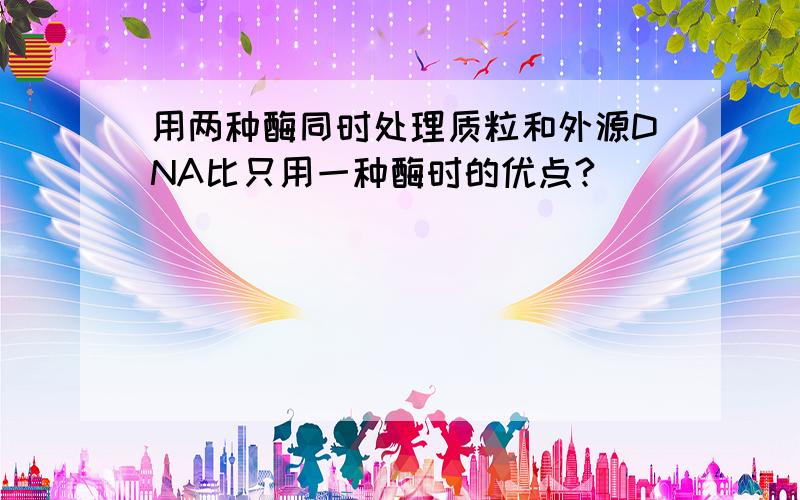 用两种酶同时处理质粒和外源DNA比只用一种酶时的优点？